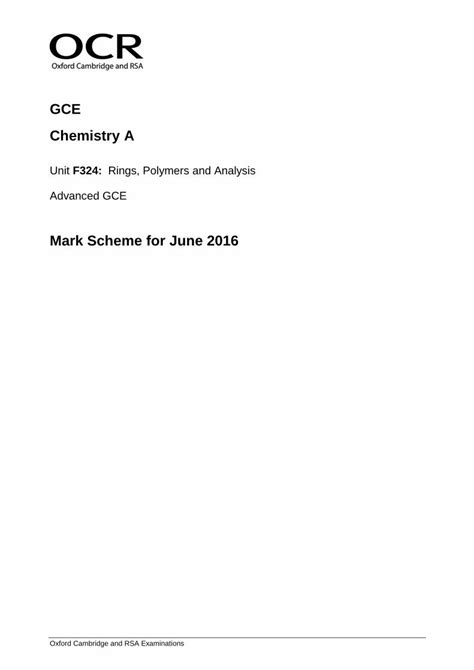 OCR
Oxford Cambridge and RSA

GCE

Chemistry A

Unit F324: Rings, Polymers and Analysis

Advanced GCE

Mark Scheme for June 2016

Oxford Cambridge and RSA Examinations